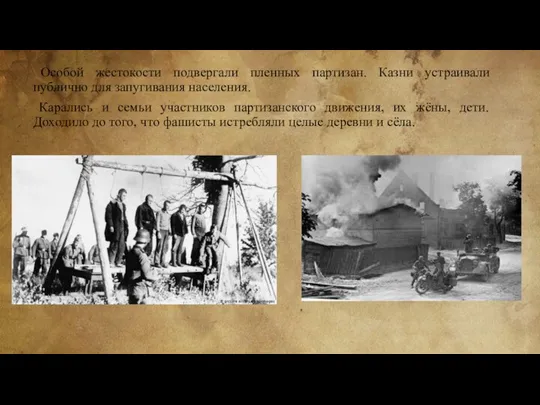 Особой жестокости подвергали пленных партизан. Казни устраивали публично для запугивания населения.

Карались и семьи участников партизанского движения, их жёны, дети. Доходило до того, что фашисты истребляли целые деревни и сёла.